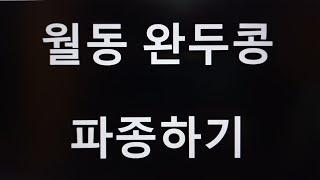 월동 완두콩

파종하기